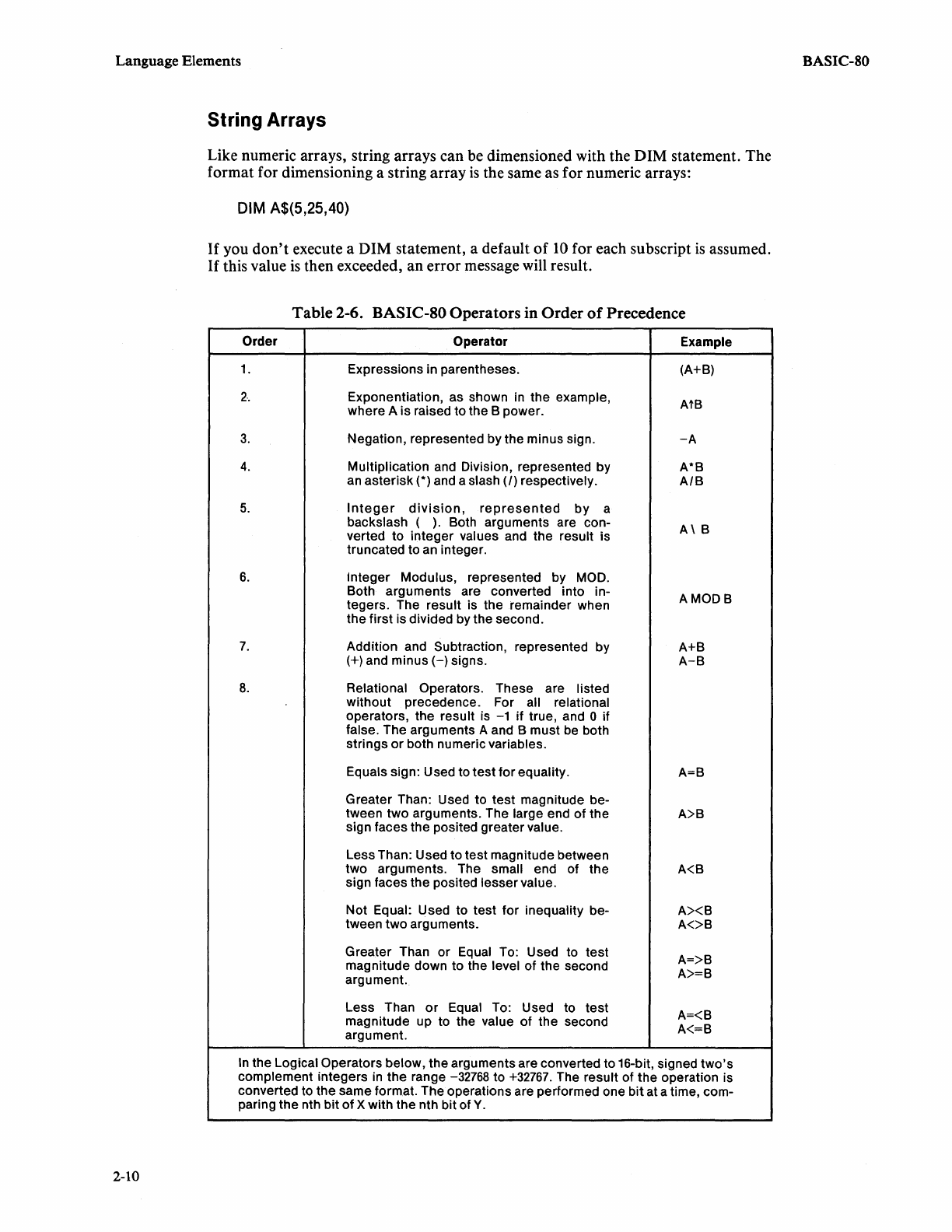 Language Elements

BASIC-80

String Arrays

Like numeric arrays, string arrays can be dimensioned with the DIM statement. The format for dimensioning a string array is the same as for numeric arrays:

DIM A$(5,25,40)

If you don't execute a DIM statement, a default of 10 for each subscript is assumed. If this value is then exceeded, an error message will result.

Table 2-6. BASIC-80 Operators in Order of Precedence

| Order | Operator | Example |
|---|---|---|
| 1. | Expressions in parentheses. | (A+B) |
| 2. | Exponentiation, as shown in the example, where A is raised to the B power. | A↑B |
| 3. | Negation, represented by the minus sign. | −A |
| 4. | Multiplication and Division, represented by an asterisk (*) and a slash (/) respectively. | A*B A/B |
| 5. | Integer division, represented by a backslash ( ). Both arguments are converted to integer values and the result is truncated to an integer. | A \ B |
| 6. | Integer Modulus, represented by MOD. Both arguments are converted into integers. The result is the remainder when the first is divided by the second. | A MOD B |
| 7. | Addition and Subtraction, represented by (+) and minus (−) signs. | A+B A−B |
| 8. | Relational Operators. These are listed without precedence. For all relational operators, the result is −1 if true, and 0 if false. The arguments A and B must be both strings or both numeric variables. | |
| | Equals sign: Used to test for equality. | A=B |
| | Greater Than: Used to test magnitude between two arguments. The large end of the sign faces the posited greater value. | A>B |
| | Less Than: Used to test magnitude between two arguments. The small end of the sign faces the posited lesser value. | A<B |
| | Not Equal: Used to test for inequality between two arguments. | A><B A<>B |
| | Greater Than or Equal To: Used to test magnitude down to the level of the second argument. | A=>B A>=B |
| | Less Than or Equal To: Used to test magnitude up to the value of the second argument. | A=<B A<=B |

In the Logical Operators below, the arguments are converted to 16-bit, signed two's complement integers in the range −32768 to +32767. The result of the operation is converted to the same format. The operations are performed one bit at a time, comparing the nth bit of X with the nth bit of Y.

2-10